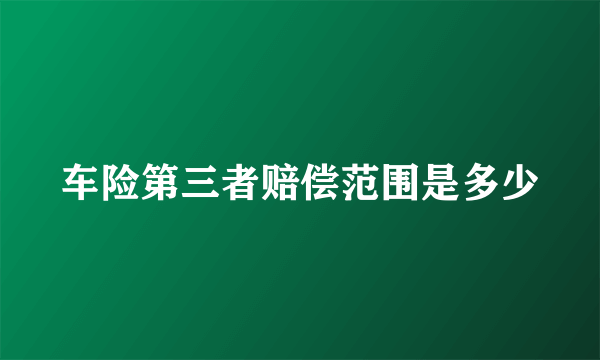 车险第三者赔偿范围是多少